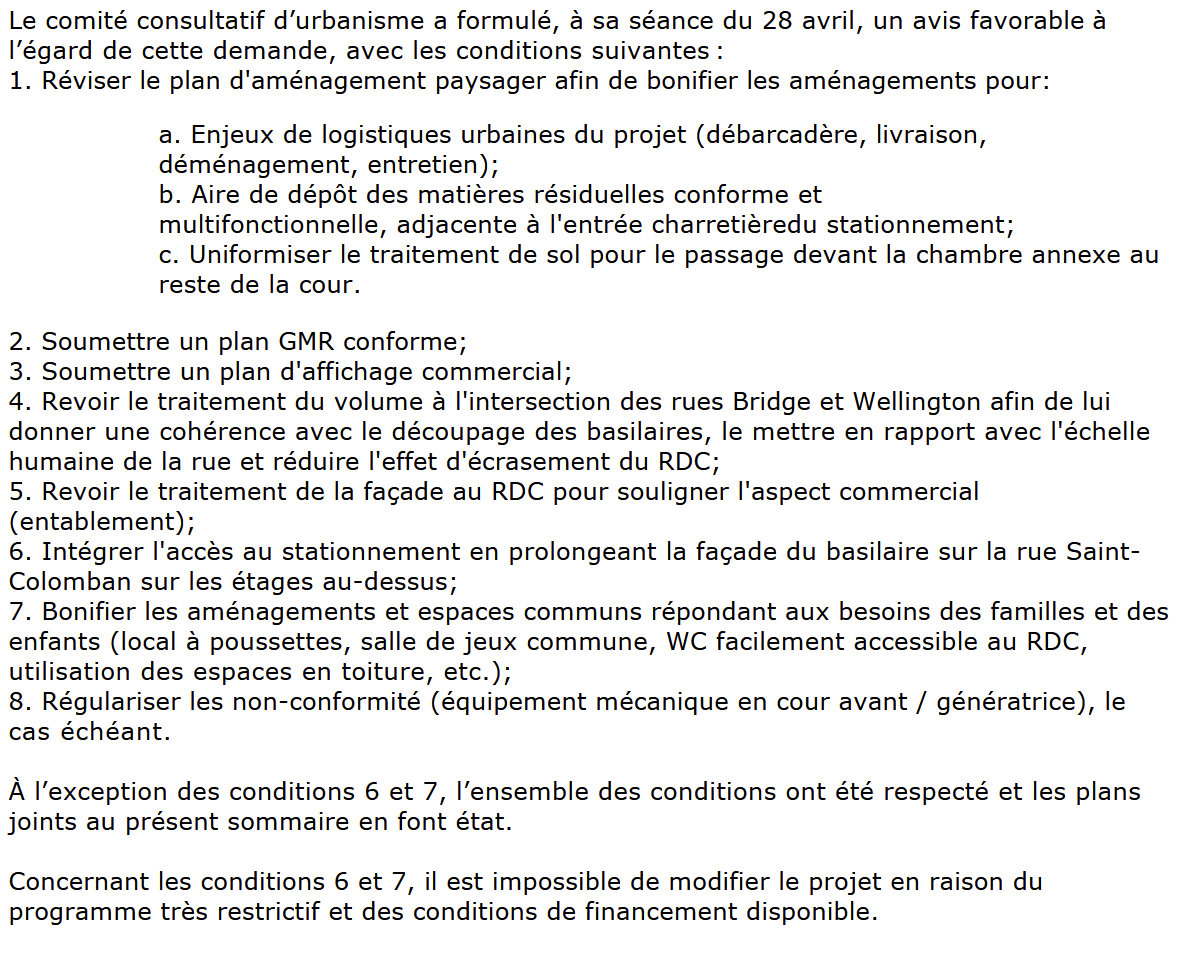 Le comité consultatif d'urbanisme a formulé, à sa séance du 28 avril, un avis favorable à l'égard de cette demande, avec les conditions suivantes :
1. Réviser le plan d'aménagement paysager afin de bonifier les aménagements pour:

a. Enjeux de logistiques urbaines du projet (débarcadère, livraison, déménagement, entretien);
b. Aire de dépôt des matières résiduelles conforme et multifonctionnelle, adjacente à l'entrée charretièredu stationnement;
c. Uniformiser le traitement de sol pour le passage devant la chambre annexe au reste de la cour.

2. Soumettre un plan GMR conforme;
3. Soumettre un plan d'affichage commercial;
4. Revoir le traitement du volume à l'intersection des rues Bridge et Wellington afin de lui donner une cohérence avec le découpage des basilaires, le mettre en rapport avec l'échelle humaine de la rue et réduire l'effet d'écrasement du RDC;
5. Revoir le traitement de la façade au RDC pour souligner l'aspect commercial (entablement);
6. Intégrer l'accès au stationnement en prolongeant la façade du basilaire sur la rue Saint-Colomban sur les étages au-dessus;
7. Bonifier les aménagements et espaces communs répondant aux besoins des familles et des enfants (local à poussettes, salle de jeux commune, WC facilement accessible au RDC, utilisation des espaces en toiture, etc.);
8. Régulariser les non-conformité (équipement mécanique en cour avant / génératrice), le cas échéant.

À l'exception des conditions 6 et 7, l'ensemble des conditions ont été respecté et les plans joints au présent sommaire en font état.

Concernant les conditions 6 et 7, il est impossible de modifier le projet en raison du programme très restrictif et des conditions de financement disponible.